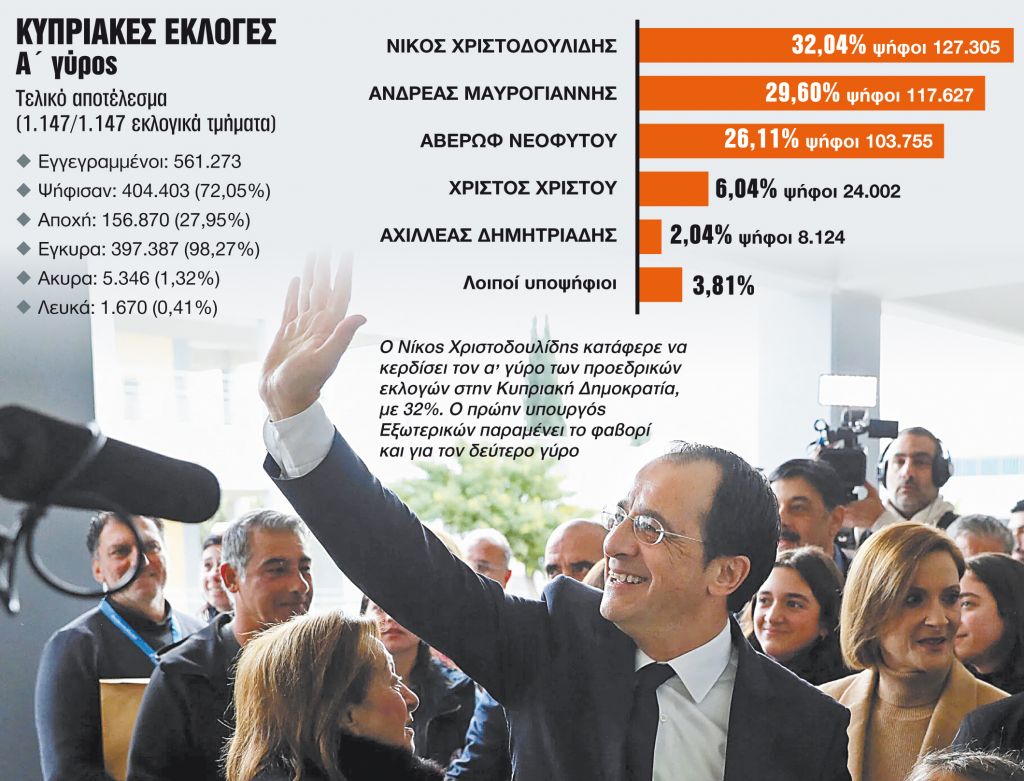 ΚΥΠΡΙΑΚΕΣ ΕΚΛΟΓΕΣ
Α΄ γύρος

Τελικό αποτέλεσμα
(1.147/1.147 εκλογικά τμήματα)

◆ Εγγεγραμμένοι: 561.273
◆ Ψήφισαν: 404.403 (72,05%)
◆ Αποχή: 156.870 (27,95%)
◆ Εγκυρα: 397.387 (98,27%)
◆ Ακυρα: 5.346 (1,32%)
◆ Λευκά: 1.670 (0,41%)

ΝΙΚΟΣ ΧΡΙΣΤΟΔΟΥΛΙΔΗΣ 32,04% ψήφοι 127.305
ΑΝΔΡΕΑΣ ΜΑΥΡΟΓΙΑΝΝΗΣ 29,60% ψήφοι 117.627
ΑΒΕΡΩΦ ΝΕΟΦΥΤΟΥ 26,11% ψήφοι 103.755
ΧΡΙΣΤΟΣ ΧΡΙΣΤΟΥ 6,04% ψήφοι 24.002
ΑΧΙΛΛΕΑΣ ΔΗΜΗΤΡΙΑΔΗΣ 2,04% ψήφοι 8.124
Λοιποί υποψήφιοι 3,81%

Ο Νίκος Χριστοδουλίδης κατάφερε να κερδίσει τον α' γύρο των προεδρικών εκλογών στην Κυπριακή Δημοκρατία, με 32%. Ο πρώην υπουργός Εξωτερικών παραμένει το φαβορί και για τον δεύτερο γύρο